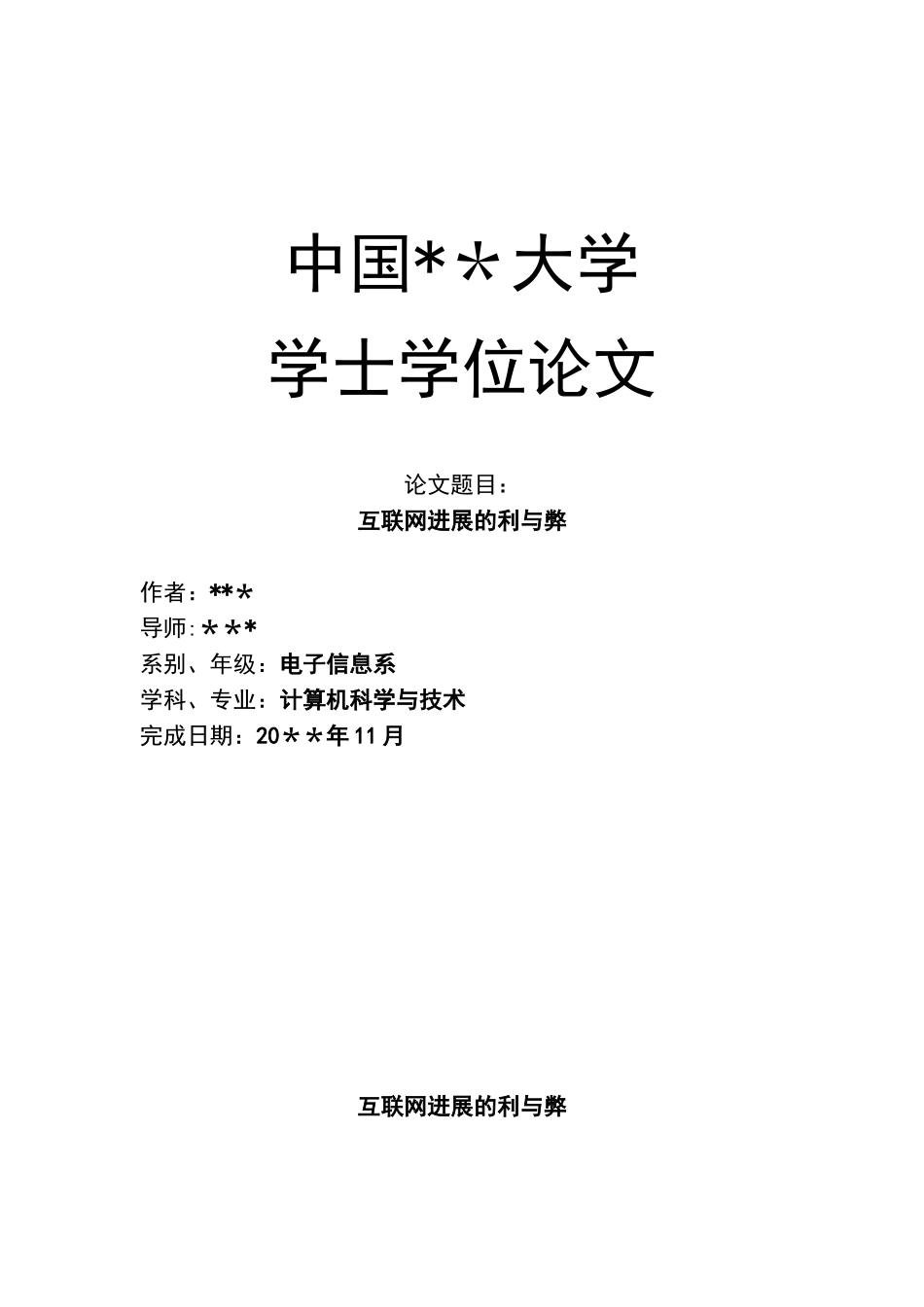 中国*＊大学
学士学位论文

论文题目：
互联网进展的利与弊

作者：**＊
导师:＊**
系别、年级：电子信息系
学科、专业：计算机科学与技术
完成日期：20＊＊年11月

互联网进展的利与弊